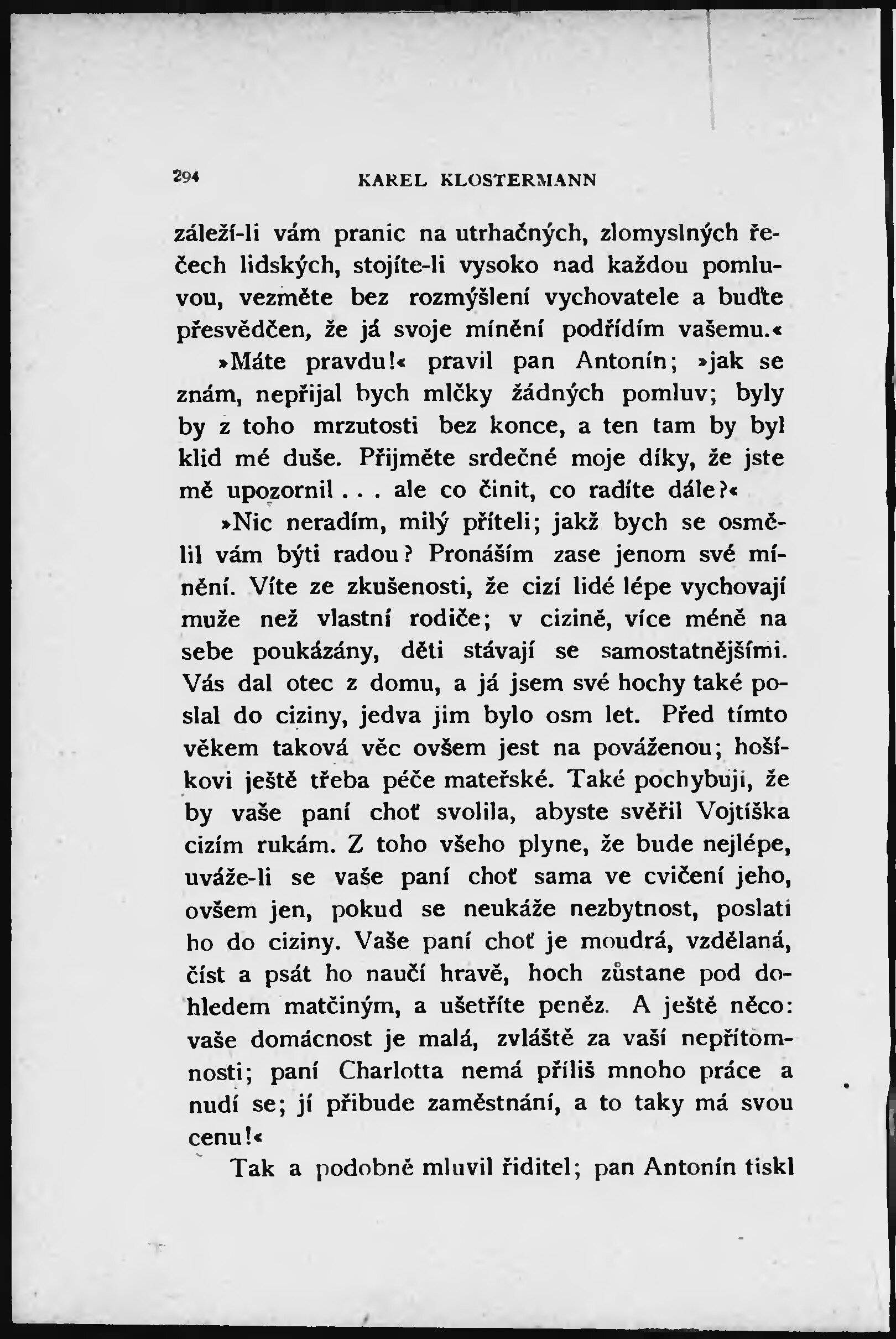 294 KAREL KLOSTERMANN

záleží-li vám pranic na utrhačných, zlomyslných řečech lidských, stojíte-li vysoko nad každou pomluvou, vezměte bez rozmýšlení vychovatele a buďte přesvědčen, že já svoje mínění podřídím vašemu.«

»Máte pravdu!« pravil pan Antonín; »jak se znám, nepřijal bych mlčky žádných pomluv; byly by z toho mrzutosti bez konce, a ten tam by byl klid mé duše. Přijměte srdečné moje díky, že jste mě upozornil . . . ale co činit, co radíte dále?«

»Nic neradím, milý příteli; jakž bych se osmělil vám býti radou? Pronáším zase jenom své mínění. Víte ze zkušenosti, že cizí lidé lépe vychovají muže než vlastní rodiče; v cizině, více méně na sebe poukázány, děti stávají se samostatnějšími. Vás dal otec z domu, a já jsem své hochy také poslal do ciziny, jedva jim bylo osm let. Před tímto věkem taková věc ovšem jest na pováženou; hošíkovi ještě třeba péče mateřské. Také pochybuji, že by vaše paní choť svolila, abyste svěřil Vojtíška cizím rukám. Z toho všeho plyne, že bude nejlépe, uváže-li se vaše paní choť sama ve cvičení jeho, ovšem jen, pokud se neukáže nezbytnost, poslati ho do ciziny. Vaše paní choť je moudrá, vzdělaná, číst a psát ho naučí hravě, hoch zůstane pod dohledem matčiným, a ušetříte peněz. A ještě něco: vaše domácnost je malá, zvláště za vaší nepřítomnosti; paní Charlotta nemá příliš mnoho práce a nudí se; jí přibude zaměstnání, a to taky má svou cenu!«

Tak a podobně mluvil řiditel; pan Antonín tiskl